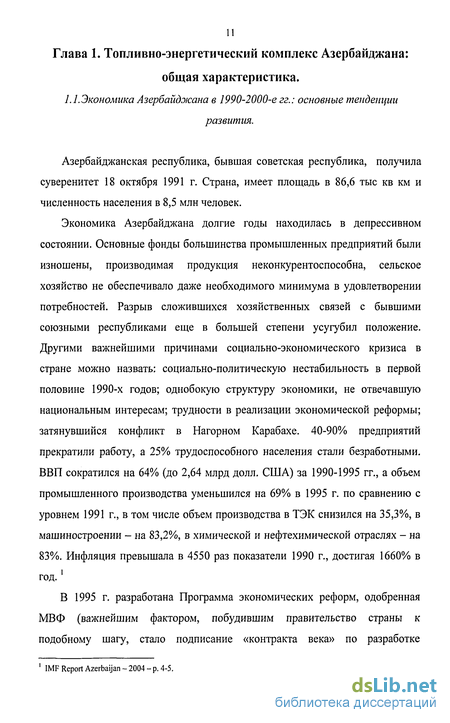 11

Глава 1. Топливно-энергетический комплекс Азербайджана: общая характеристика.

1.1.Экономика Азербайджана в 1990-2000-е гг.: основные тенденции развития.

Азербайджанская республика, бывшая советская республика, получила суверенитет 18 октября 1991 г. Страна, имеет площадь в 86,6 тыс кв км и численность населения в 8,5 млн человек.

Экономика Азербайджана долгие годы находилась в депрессивном состоянии. Основные фонды большинства промышленных предприятий были изношены, производимая продукция неконкурентоспособна, сельское хозяйство не обеспечивало даже необходимого минимума в удовлетворении потребностей. Разрыв сложившихся хозяйственных связей с бывшими союзными республиками еще в большей степени усугубил положение. Другими важнейшими причинами социально-экономического кризиса в стране можно назвать: социально-политическую нестабильность в первой половине 1990-х годов; однобокую структуру экономики, не отвечавшую национальным интересам; трудности в реализации экономической реформы; затянувшийся конфликт в Нагорном Карабахе. 40-90% предприятий прекратили работу, а 25% трудоспособного населения стали безработными. ВВП сократился на 64% (до 2,64 млрд долл. США) за 1990-1995 гг., а объем промышленного производства уменьшился на 69% в 1995 г. по сравнению с уровнем 1991 г., в том числе объем производства в ТЭК снизился на 35,3%, в машиностроении – на 83,2%, в химической и нефтехимической отраслях – на 83%. Инфляция превышала в 4550 раз показатели 1990 г., достигая 1660% в год. $^1$

В 1995 г. разработана Программа экономических реформ, одобренная МВФ (важнейшим фактором, побудившим правительство страны к подобному шагу, стало подписание «контракта века» по разработке

$^1$ IMF Report Azerbaijan – 2004 – p. 4-5.

dsLib.net
библиотека диссертаций